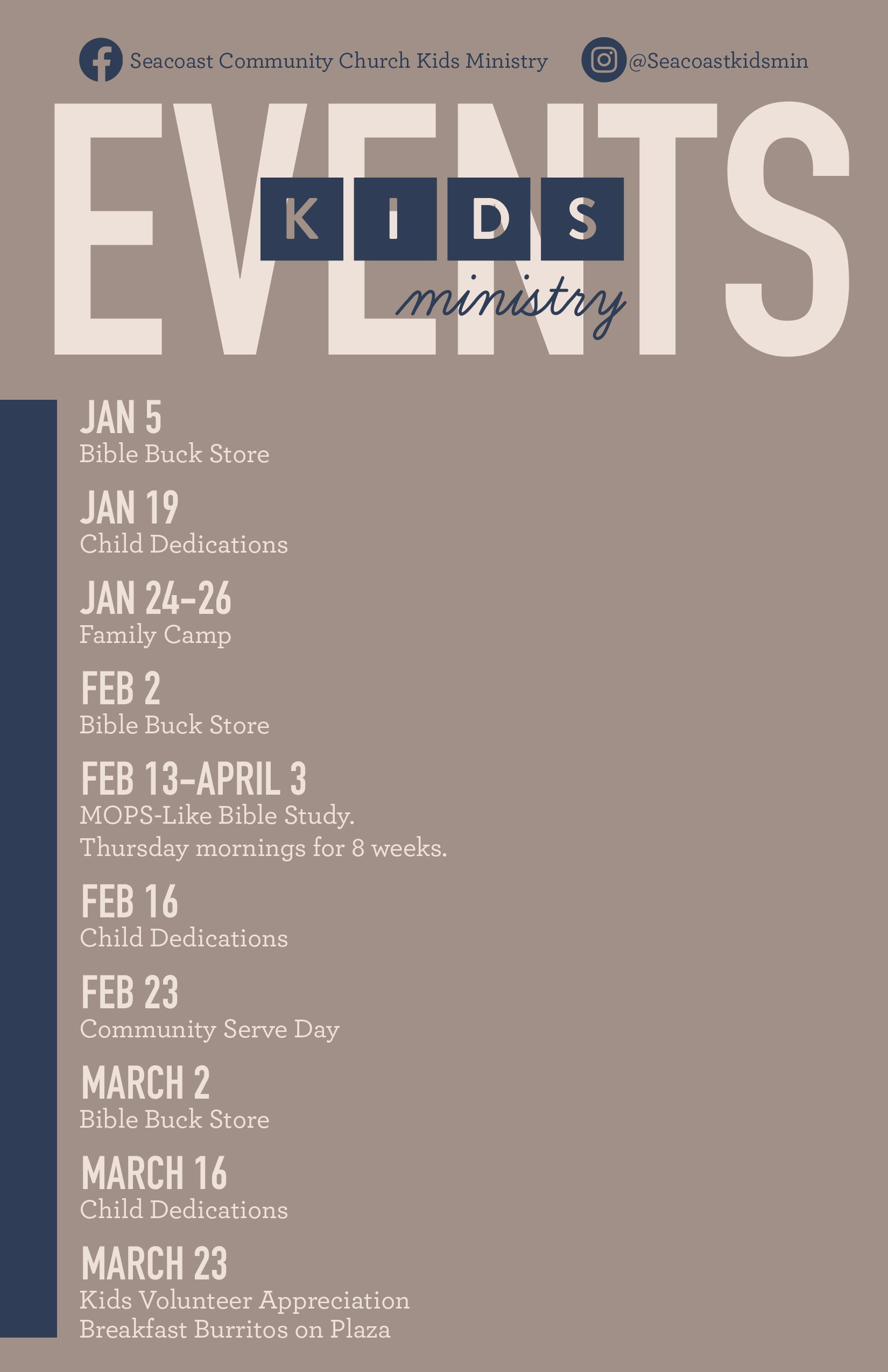 Seacoast Community Church Kids Ministry @Seacoastkidsmin

EVENTS
KIDS
ministry

JAN 5
Bible Buck Store

JAN 19
Child Dedications

JAN 24-26
Family Camp

FEB 2
Bible Buck Store

FEB 13-APRIL 3
MOPS-Like Bible Study.
Thursday mornings for 8 weeks.

FEB 16
Child Dedications

FEB 23
Community Serve Day

MARCH 2
Bible Buck Store

MARCH 16
Child Dedications

MARCH 23
Kids Volunteer Appreciation
Breakfast Burritos on Plaza